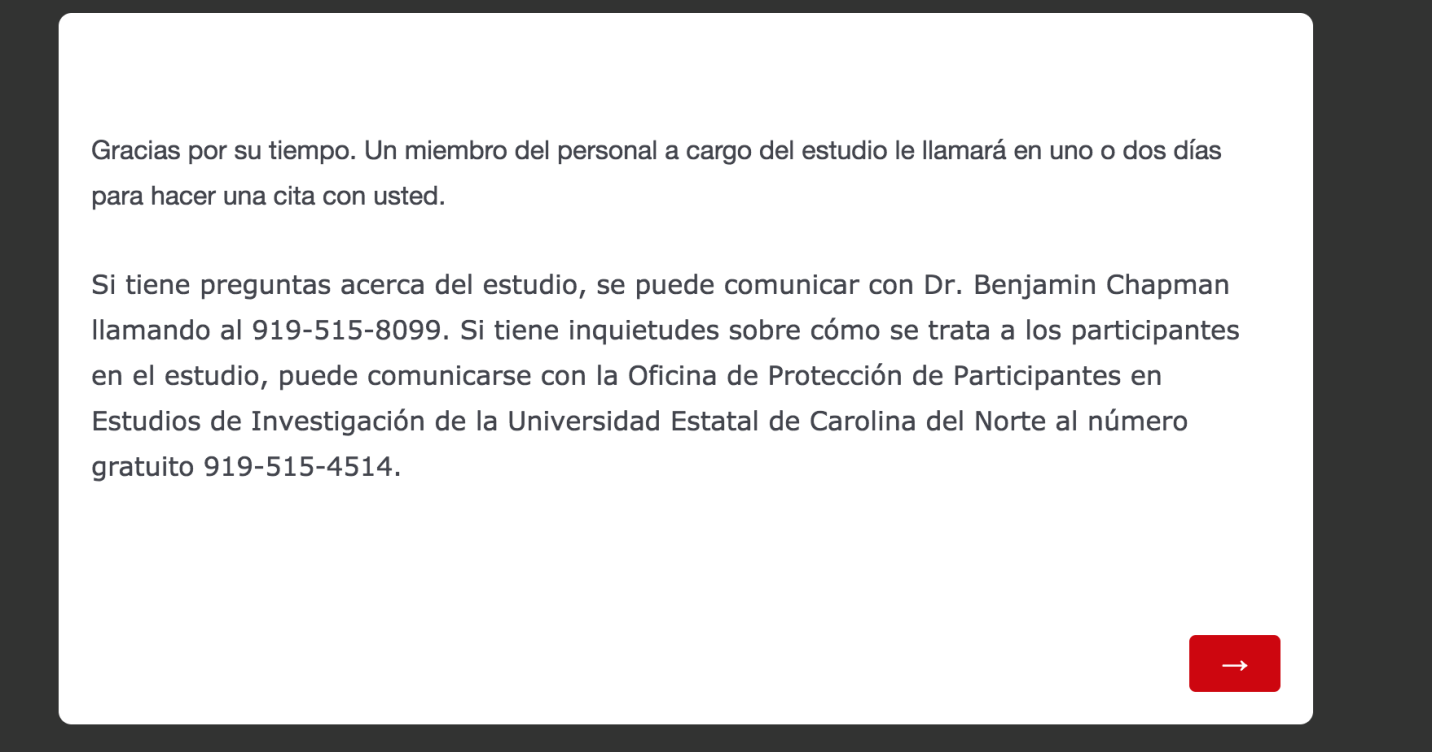 Gracias por su tiempo. Un miembro del personal a cargo del estudio le llamará en uno o dos días para hacer una cita con usted.

Si tiene preguntas acerca del estudio, se puede comunicar con Dr. Benjamin Chapman llamando al 919-515-8099. Si tiene inquietudes sobre cómo se trata a los participantes en el estudio, puede comunicarse con la Oficina de Protección de Participantes en Estudios de Investigación de la Universidad Estatal de Carolina del Norte al número gratuito 919-515-4514.

→